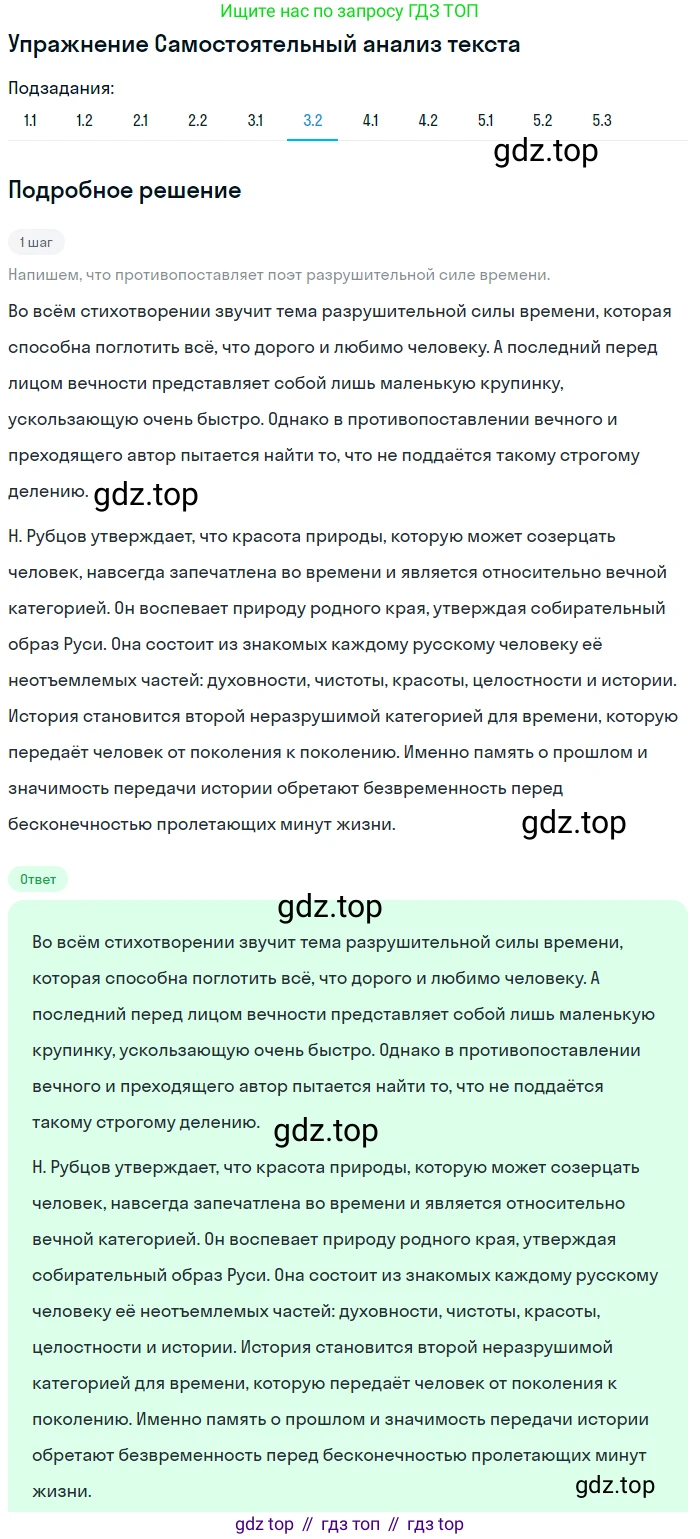 Ищите нас по запросу ГДЗ ТОП

Упражнение Самостоятельный анализ текста

Подзадания:

1.1 1.2 2.1 2.2 3.1 3.2 4.1 4.2 5.1 5.2 5.3

gdz.top

Подробное решение

1 шаг

Напишем, что противопоставляет поэт разрушительной силе времени.

Во всём стихотворении звучит тема разрушительной силы времени, которая способна поглотить всё, что дорого и любимо человеку. А последний перед лицом вечности представляет собой лишь маленькую крупинку, ускользающую очень быстро. Однако в противопоставлении вечного и преходящего автор пытается найти то, что не поддаётся такому строгому делению. gdz.top

Н. Рубцов утверждает, что красота природы, которую может созерцать человек, навсегда запечатлена во времени и является относительно вечной категорией. Он воспевает природу родного края, утверждая собирательный образ Руси. Она состоит из знакомых каждому русскому человеку её неотъемлемых частей: духовности, чистоты, красоты, целостности и истории. История становится второй неразрушимой категорией для времени, которую передаёт человек от поколения к поколению. Именно память о прошлом и значимость передачи истории обретают безвременность перед бесконечностью пролетающих минут жизни.

gdz.top

Ответ

gdz.top

Во всём стихотворении звучит тема разрушительной силы времени, которая способна поглотить всё, что дорого и любимо человеку. А последний перед лицом вечности представляет собой лишь маленькую крупинку, ускользающую очень быстро. Однако в противопоставлении вечного и преходящего автор пытается найти то, что не поддаётся такому строгому делению.

gdz.top

Н. Рубцов утверждает, что красота природы, которую может созерцать человек, навсегда запечатлена во времени и является относительно вечной категорией. Он воспевает природу родного края, утверждая собирательный образ Руси. Она состоит из знакомых каждому русскому человеку её неотъемлемых частей: духовности, чистоты, красоты, целостности и истории. История становится второй неразрушимой категорией для времени, которую передаёт человек от поколения к поколению. Именно память о прошлом и значимость передачи истории обретают безвременность перед бесконечностью пролетающих минут жизни.

gdz.top

gdz top // гдз топ // гдз top